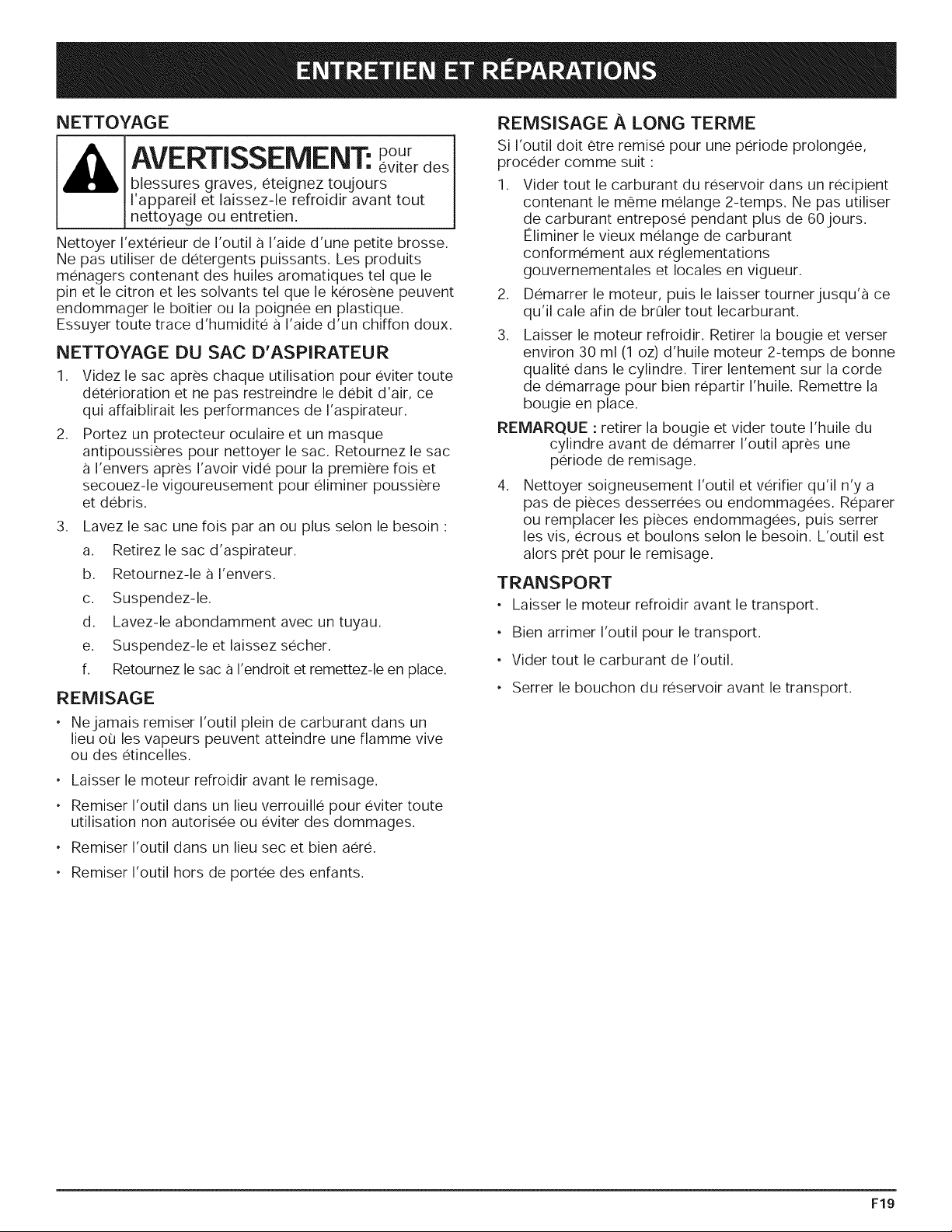 ENTRETIEN ET RÉPARATIONS

NETTOYAGE

AVERTISSEMENT: pour éviter des blessures graves, éteignez toujours l'appareil et laissez-le refroidir avant tout nettoyage ou entretien.

Nettoyer l'extérieur de l'outil à l'aide d'une petite brosse. Ne pas utiliser de détergents puissants. Les produits ménagers contenant des huiles aromatiques tel que le pin et le citron et les solvants tel que le kérosène peuvent endommager le boîtier ou la poignée en plastique. Essuyer toute trace d'humidité à l'aide d'un chiffon doux.

NETTOYAGE DU SAC D'ASPIRATEUR

1. Videz le sac après chaque utilisation pour éviter toute détérioration et ne pas restreindre le débit d'air, ce qui affaiblirait les performances de l'aspirateur.

2. Portez un protecteur oculaire et un masque antipoussières pour nettoyer le sac. Retournez le sac à l'envers après l'avoir vidé pour la première fois et secouez-le vigoureusement pour éliminer poussière et débris.

3. Lavez le sac une fois par an ou plus selon le besoin :

a. Retirez le sac d'aspirateur.

b. Retournez-le à l'envers.

c. Suspendez-le.

d. Lavez-le abondamment avec un tuyau.

e. Suspendez-le et laissez sécher.

f. Retournez le sac à l'endroit et remettez-le en place.

REMISAGE

• Ne jamais remiser l'outil plein de carburant dans un lieu où les vapeurs peuvent atteindre une flamme vive ou des étincelles.

• Laisser le moteur refroidir avant le remisage.

• Remiser l'outil dans un lieu verrouillé pour éviter toute utilisation non autorisée ou éviter des dommages.

• Remiser l'outil dans un lieu sec et bien aéré.

• Remiser l'outil hors de portée des enfants.

REMSISAGE À LONG TERME

Si l'outil doit être remisé pour une période prolongée, procéder comme suit :

1. Vider tout le carburant du réservoir dans un récipient contenant le même mélange 2-temps. Ne pas utiliser de carburant entreposé pendant plus de 60 jours. Éliminer le vieux mélange de carburant conformément aux réglementations gouvernementales et locales en vigueur.

2. Démarrer le moteur, puis le laisser tourner jusqu'à ce qu'il cale afin de brûler tout lecarburant.

3. Laisser le moteur refroidir. Retirer la bougie et verser environ 30 ml (1 oz) d'huile moteur 2-temps de bonne qualité dans le cylindre. Tirer lentement sur la corde de démarrage pour bien répartir l'huile. Remettre la bougie en place.

REMARQUE : retirer la bougie et vider toute l'huile du cylindre avant de démarrer l'outil après une période de remisage.

4. Nettoyer soigneusement l'outil et vérifier qu'il n'y a pas de pièces desserrées ou endommagées. Réparer ou remplacer les pièces endommagées, puis serrer les vis, écrous et boulons selon le besoin. L'outil est alors prêt pour le remisage.

TRANSPORT

• Laisser le moteur refroidir avant le transport.

• Bien arrimer l'outil pour le transport.

• Vider tout le carburant de l'outil.

• Serrer le bouchon du réservoir avant le transport.

F19